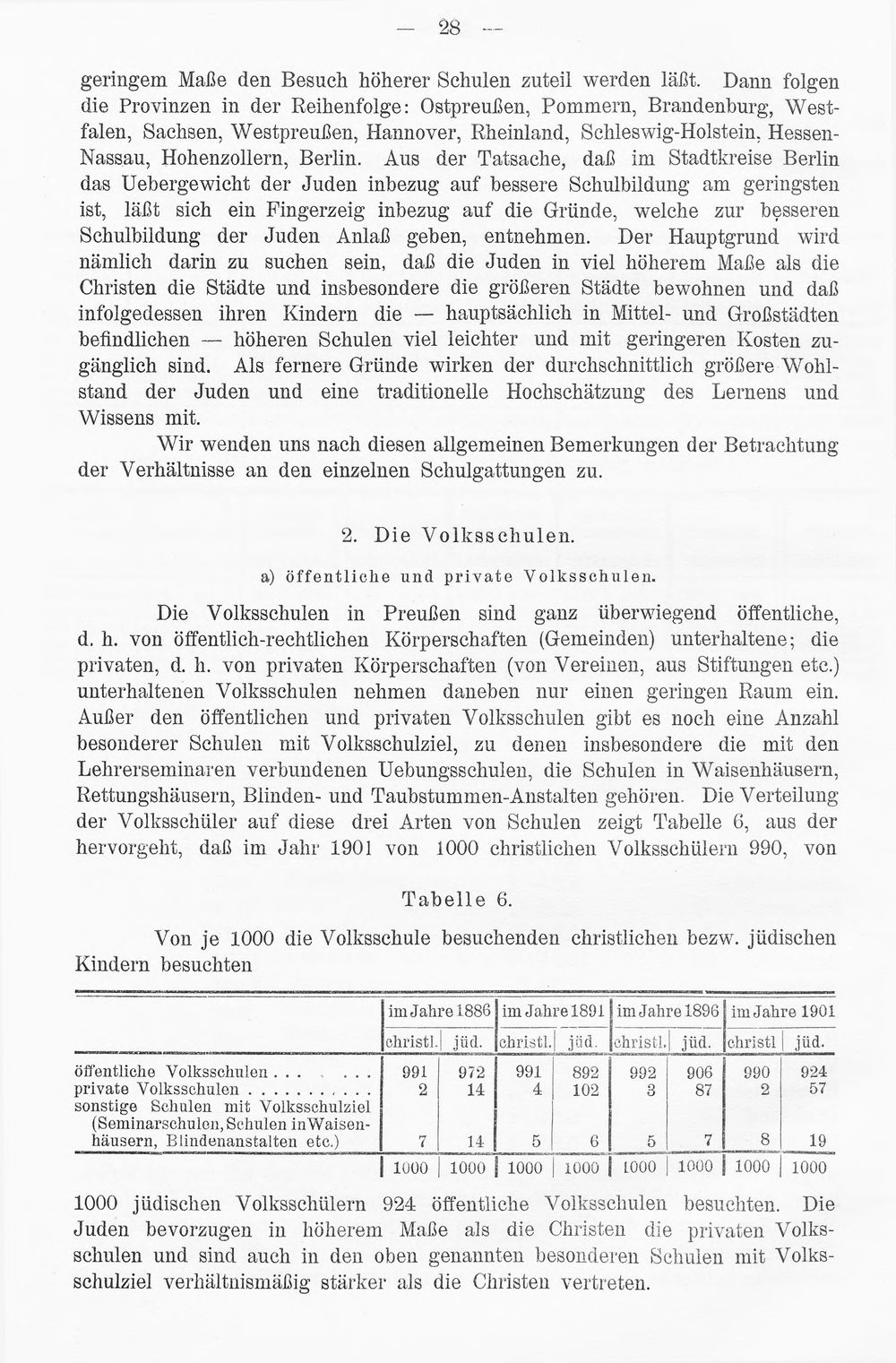 — 28 —

geringem Maße den Besuch höherer Schulen zuteil werden läßt. Dann folgen die Provinzen in der Reihenfolge: Ostpreußen, Pommern, Brandenburg, Westfalen, Sachsen, Westpreußen, Hannover, Rheinland, Schleswig-Holstein, Hessen-Nassau, Hohenzollern, Berlin. Aus der Tatsache, daß im Stadtkreise Berlin das Uebergewicht der Juden inbezug auf bessere Schulbildung am geringsten ist, läßt sich ein Fingerzeig inbezug auf die Gründe, welche zur besseren Schulbildung der Juden Anlaß geben, entnehmen. Der Hauptgrund wird nämlich darin zu suchen sein, daß die Juden in viel höherem Maße als die Christen die Städte und insbesondere die größeren Städte bewohnen und daß infolgedessen ihren Kindern die — hauptsächlich in Mittel- und Großstädten befindlichen — höheren Schulen viel leichter und mit geringeren Kosten zugänglich sind. Als fernere Gründe wirken der durchschnittlich größere Wohlstand der Juden und eine traditionelle Hochschätzung des Lernens und Wissens mit.

Wir wenden uns nach diesen allgemeinen Bemerkungen der Betrachtung der Verhältnisse an den einzelnen Schulgattungen zu.

2. Die Volksschulen.

a) öffentliche und private Volksschulen.

Die Volksschulen in Preußen sind ganz überwiegend öffentliche, d. h. von öffentlich-rechtlichen Körperschaften (Gemeinden) unterhaltene; die privaten, d. h. von privaten Körperschaften (von Vereinen, aus Stiftungen etc.) unterhaltenen Volksschulen nehmen daneben nur einen geringen Raum ein. Außer den öffentlichen und privaten Volksschulen gibt es noch eine Anzahl besonderer Schulen mit Volksschulziel, zu denen insbesondere die mit den Lehrerseminaren verbundenen Uebungsschulen, die Schulen in Waisenhäusern, Rettungshäusern, Blinden- und Taubstummen-Anstalten gehören. Die Verteilung der Volksschüler auf diese drei Arten von Schulen zeigt Tabelle 6, aus der hervorgeht, daß im Jahr 1901 von 1000 christlichen Volksschülern 990, von

Tabelle 6.

Von je 1000 die Volksschule besuchenden christlichen bezw. jüdischen Kindern besuchten

| | im Jahre 1886 | | im Jahre 1891 | | im Jahre 1896 | | im Jahre 1901 | |
|---|---|---|---|---|---|---|---|---|
| | christl. | jüd. | christl. | jüd. | christl. | jüd. | christl | jüd. |
| öffentliche Volksschulen | 991 | 972 | 991 | 892 | 992 | 906 | 990 | 924 |
| private Volksschulen | 2 | 14 | 4 | 102 | 3 | 87 | 2 | 57 |
| sonstige Schulen mit Volksschulziel (Seminarschulen, Schulen in Waisenhäusern, Blindenanstalten etc.) | 7 | 14 | 5 | 6 | 5 | 7 | 8 | 19 |
| | 1000 | 1000 | 1000 | 1000 | 1000 | 1000 | 1000 | 1000 |

1000 jüdischen Volksschülern 924 öffentliche Volksschulen besuchten. Die Juden bevorzugen in höherem Maße als die Christen die privaten Volksschulen und sind auch in den oben genannten besonderen Schulen mit Volksschulziel verhältnismäßig stärker als die Christen vertreten.